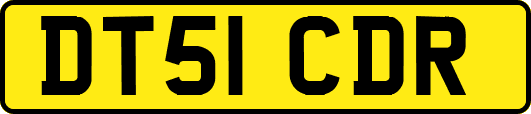 DT51 CDR